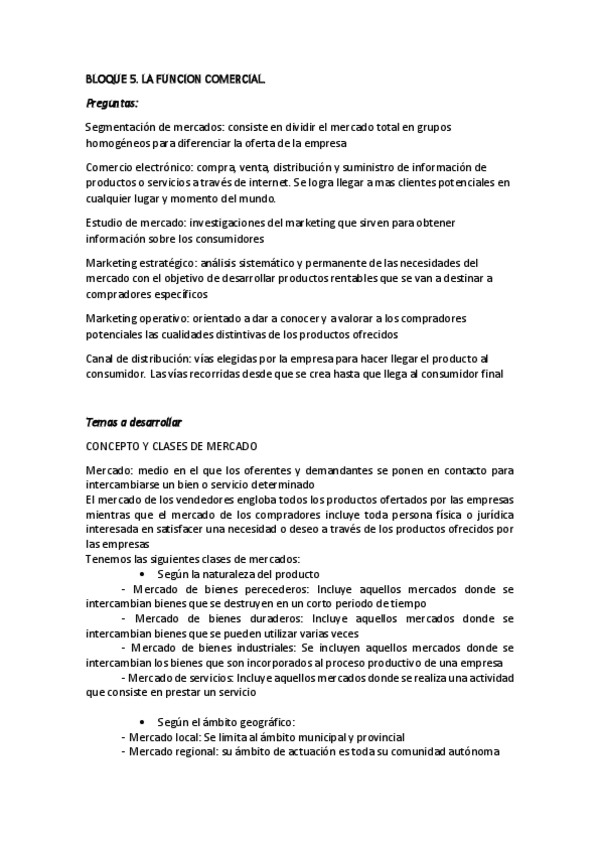 BLOQUE 5. LA FUNCION COMERCIAL.

Preguntas:

Segmentación de mercados: consiste en dividir el mercado total en grupos homogéneos para diferenciar la oferta de la empresa

Comercio electrónico: compra, venta, distribución y suministro de información de productos o servicios a través de internet. Se logra llegar a mas clientes potenciales en cualquier lugar y momento del mundo.

Estudio de mercado: investigaciones del marketing que sirven para obtener información sobre los consumidores

Marketing estratégico: análisis sistemático y permanente de las necesidades del mercado con el objetivo de desarrollar productos rentables que se van a destinar a compradores específicos

Marketing operativo: orientado a dar a conocer y a valorar a los compradores potenciales las cualidades distintivas de los productos ofrecidos

Canal de distribución: vías elegidas por la empresa para hacer llegar el producto al consumidor. Las vías recorridas desde que se crea hasta que llega al consumidor final

Temas a desarrollar

CONCEPTO Y CLASES DE MERCADO

Mercado: medio en el que los oferentes y demandantes se ponen en contacto para intercambiarse un bien o servicio determinado
El mercado de los vendedores engloba todos los productos ofertados por las empresas mientras que el mercado de los compradores incluye toda persona física o jurídica interesada en satisfacer una necesidad o deseo a través de los productos ofrecidos por las empresas
Tenemos las siguientes clases de mercados:
• Según la naturaleza del producto
- Mercado de bienes perecederos: Incluye aquellos mercados donde se intercambian bienes que se destruyen en un corto periodo de tiempo
- Mercado de bienes duraderos: Incluye aquellos mercados donde se intercambian bienes que se pueden utilizar varias veces
- Mercado de bienes industriales: Se incluyen aquellos mercados donde se intercambian los bienes que son incorporados al proceso productivo de una empresa
- Mercado de servicios: Incluye aquellos mercados donde se realiza una actividad que consiste en prestar un servicio

• Según el ámbito geográfico:
- Mercado local: Se limita al ámbito municipal y provincial
- Mercado regional: su ámbito de actuación es toda su comunidad autónoma